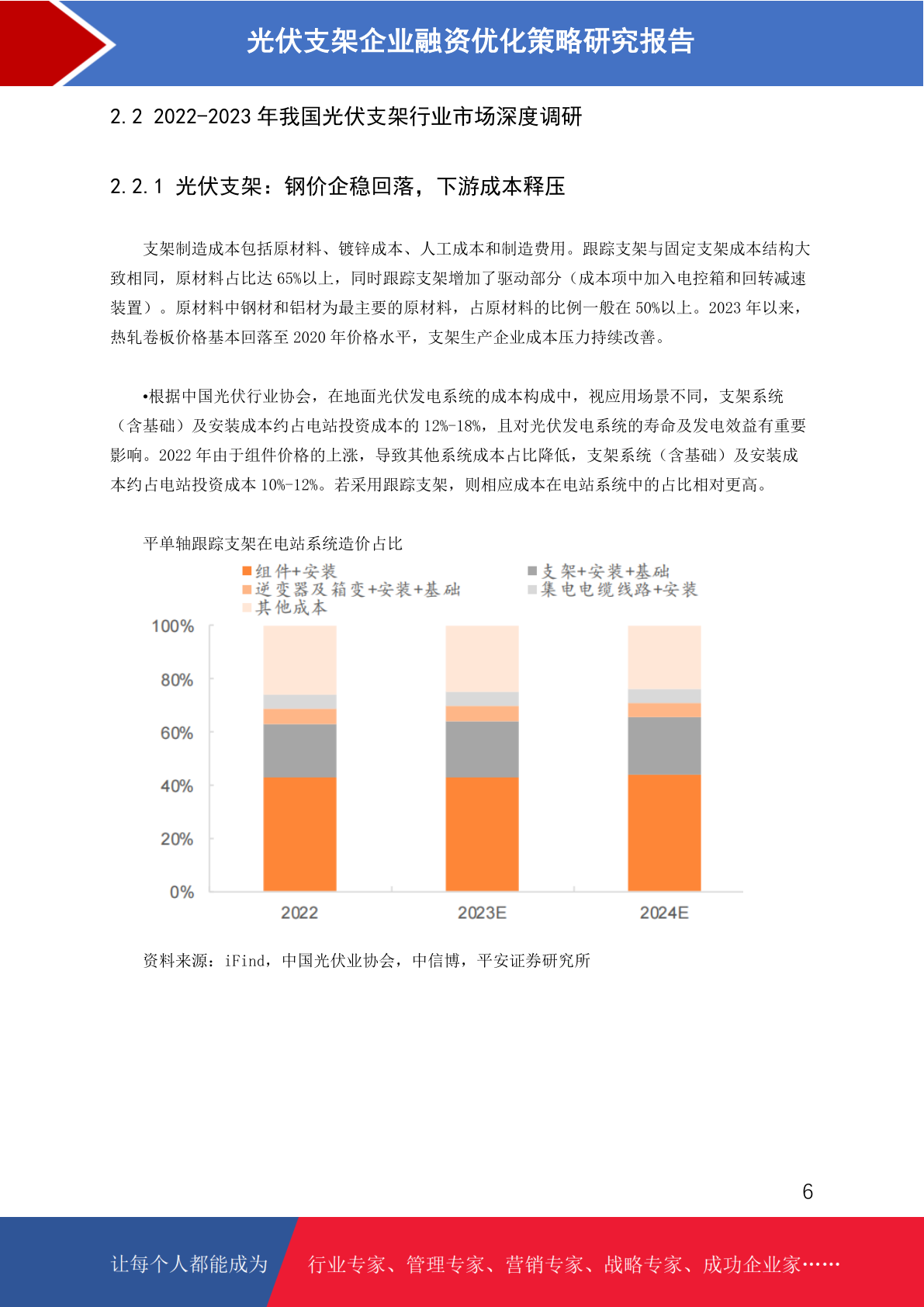 光伏支架企业融资优化策略研究报告

2.2 2022-2023 年我国光伏支架行业市场深度调研

2.2.1 光伏支架：钢价企稳回落，下游成本释压

支架制造成本包括原材料、镀锌成本、人工成本和制造费用。跟踪支架与固定支架成本结构大致相同，原材料占比达 65%以上，同时跟踪支架增加了驱动部分（成本项中加入电控箱和回转减速装置）。原材料中钢材和铝材为最主要的原材料，占原材料的比例一般在 50%以上。2023 年以来，热轧卷板价格基本回落至 2020 年价格水平，支架生产企业成本压力持续改善。

•根据中国光伏行业协会，在地面光伏发电系统的成本构成中，视应用场景不同，支架系统（含基础）及安装成本约占电站投资成本的 12%-18%，且对光伏发电系统的寿命及发电效益有重要影响。2022 年由于组件价格的上涨，导致其他系统成本占比降低，支架系统（含基础）及安装成本约占电站投资成本 10%-12%。若采用跟踪支架，则相应成本在电站系统中的占比相对更高。

平单轴跟踪支架在电站系统造价占比

组件+安装
支架+安装+基础
逆变器及箱变+安装+基础
集电电缆线路+安装
其他成本

100%
80%
60%
40%
20%
0%

2022
2023E
2024E

资料来源：iFind，中国光伏业协会，中信博，平安证券研究所

6

让每个人都能成为
行业专家、管理专家、营销专家、战略专家、成功企业家……